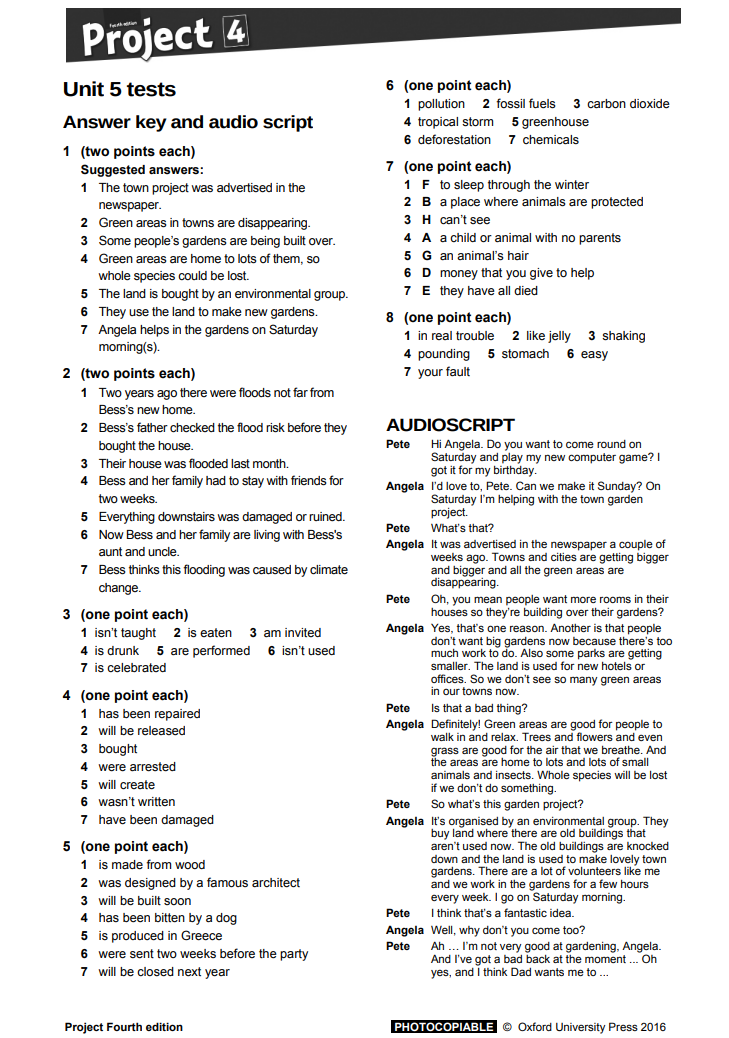 Fourth edition
Project 4

Unit 5 tests

Answer key and audio script

1 (two points each)
Suggested answers:
1 The town project was advertised in the newspaper.
2 Green areas in towns are disappearing.
3 Some people's gardens are being built over.
4 Green areas are home to lots of them, so whole species could be lost.
5 The land is bought by an environmental group.
6 They use the land to make new gardens.
7 Angela helps in the gardens on Saturday morning(s).

2 (two points each)
1 Two years ago there were floods not far from Bess's new home.
2 Bess's father checked the flood risk before they bought the house.
3 Their house was flooded last month.
4 Bess and her family had to stay with friends for two weeks.
5 Everything downstairs was damaged or ruined.
6 Now Bess and her family are living with Bess's aunt and uncle.
7 Bess thinks this flooding was caused by climate change.

3 (one point each)
1 isn't taught 2 is eaten 3 am invited
4 is drunk 5 are performed 6 isn't used
7 is celebrated

4 (one point each)
1 has been repaired
2 will be released
3 bought
4 were arrested
5 will create
6 wasn't written
7 have been damaged

5 (one point each)
1 is made from wood
2 was designed by a famous architect
3 will be built soon
4 has been bitten by a dog
5 is produced in Greece
6 were sent two weeks before the party
7 will be closed next year

6 (one point each)
1 pollution 2 fossil fuels 3 carbon dioxide
4 tropical storm 5 greenhouse
6 deforestation 7 chemicals

7 (one point each)
1 F to sleep through the winter
2 B a place where animals are protected
3 H can't see
4 A a child or animal with no parents
5 G an animal's hair
6 D money that you give to help
7 E they have all died

8 (one point each)
1 in real trouble 2 like jelly 3 shaking
4 pounding 5 stomach 6 easy
7 your fault

AUDIOSCRIPT
Pete Hi Angela. Do you want to come round on Saturday and play my new computer game? I got it for my birthday.
Angela I'd love to, Pete. Can we make it Sunday? On Saturday I'm helping with the town garden project.
Pete What's that?
Angela It was advertised in the newspaper a couple of weeks ago. Towns and cities are getting bigger and bigger and all the green areas are disappearing.
Pete Oh, you mean people want more rooms in their houses so they're building over their gardens?
Angela Yes, that's one reason. Another is that people don't want big gardens now because there's too much work to do. Also some parks are getting smaller. The land is used for new hotels or offices. So we don't see so many green areas in our towns now.
Pete Is that a bad thing?
Angela Definitely! Green areas are good for people to walk in and relax. Trees and flowers and even grass are good for the air that we breathe. And the areas are home to lots and lots of small animals and insects. Whole species will be lost if we don't do something.
Pete So what's this garden project?
Angela It's organised by an environmental group. They buy land where there are old buildings that aren't used now. The old buildings are knocked down and the land is used to make lovely town gardens. There are a lot of volunteers like me and we work in the gardens for a few hours every week. I go on Saturday morning.
Pete I think that's a fantastic idea.
Angela Well, why don't you come too?
Pete Ah … I'm not very good at gardening, Angela. And I've got a bad back at the moment ... Oh yes, and I think Dad wants me to ...

Project Fourth edition
PHOTOCOPIABLE © Oxford University Press 2016